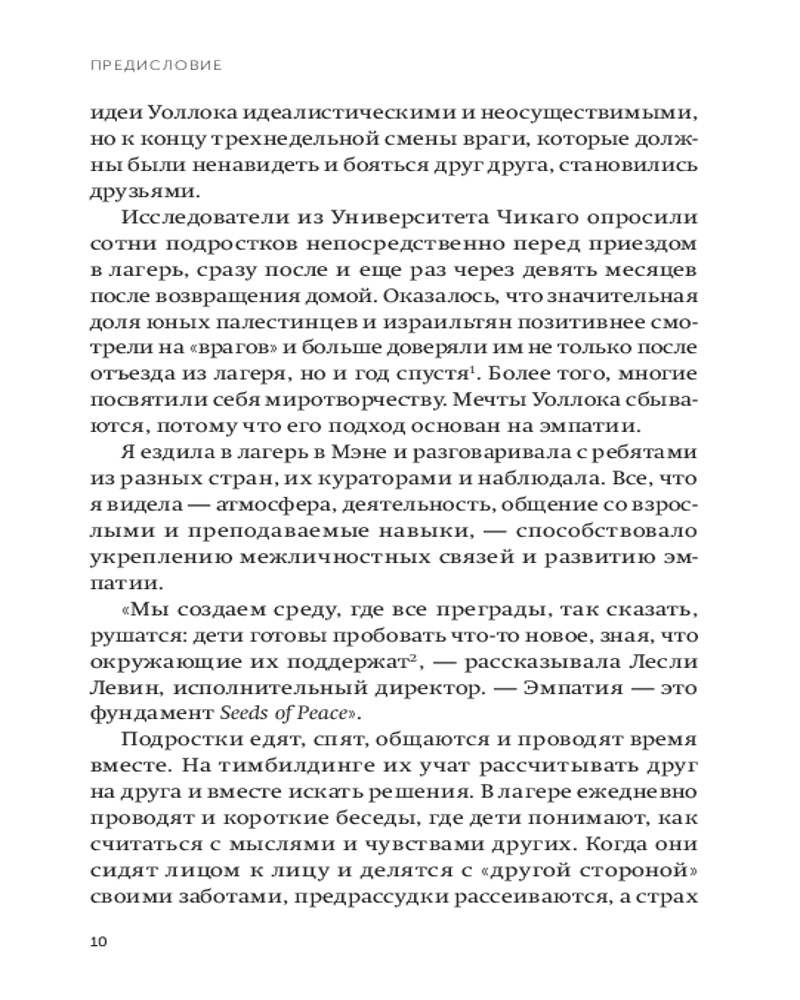 ПРЕДИСЛОВИЕ

идеи Уоллока идеалистическими и неосуществимыми, но к концу трехнедельной смены враги, которые должны были ненавидеть и бояться друг друга, становились друзьями.

Исследователи из Университета Чикаго опросили сотни подростков непосредственно перед приездом в лагерь, сразу после и еще раз через девять месяцев после возвращения домой. Оказалось, что значительная доля юных палестинцев и израильтян позитивнее смотрели на «врагов» и больше доверяли им не только после отъезда из лагеря, но и год спустя$^1$. Более того, многие посвятили себя миротворчеству. Мечты Уоллока сбываются, потому что его подход основан на эмпатии.

Я ездила в лагерь в Мэне и разговаривала с ребятами из разных стран, их кураторами и наблюдала. Все, что я видела — атмосфера, деятельность, общение со взрослыми и преподаваемые навыки, — способствовало укреплению межличностных связей и развитию эмпатии.

«Мы создаем среду, где все преграды, так сказать, рушатся: дети готовы пробовать что-то новое, зная, что окружающие их поддержат$^2$, — рассказывала Лесли Левин, исполнительный директор. — Эмпатия — это фундамент Seeds of Peace».

Подростки едят, спят, общаются и проводят время вместе. На тимбилдинге их учат рассчитывать друг на друга и вместе искать решения. В лагере ежедневно проводят и короткие беседы, где дети понимают, как считаться с мыслями и чувствами других. Когда они сидят лицом к лицу и делятся с «другой стороной» своими заботами, предрассудки рассеиваются, а страх

10